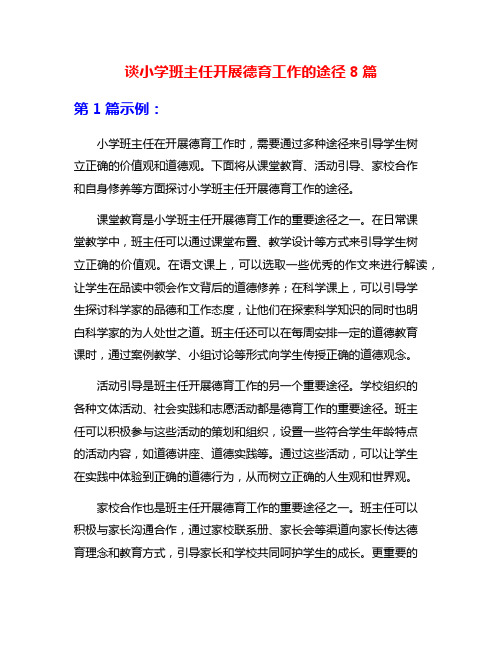 谈小学班主任开展德育工作的途径 8 篇

第 1 篇示例：

小学班主任在开展德育工作时，需要通过多种途径来引导学生树立正确的价值观和道德观。下面将从课堂教育、活动引导、家校合作和自身修养等方面探讨小学班主任开展德育工作的途径。

课堂教育是小学班主任开展德育工作的重要途径之一。在日常课堂教学中，班主任可以通过课堂布置、教学设计等方式来引导学生树立正确的价值观。在语文课上，可以选取一些优秀的作文来进行解读，让学生在品读中领会作文背后的道德修养；在科学课上，可以引导学生探讨科学家的品德和工作态度，让他们在探索科学知识的同时也明白科学家的为人处世之道。班主任还可以在每周安排一定的道德教育课时，通过案例教学、小组讨论等形式向学生传授正确的道德观念。

活动引导是班主任开展德育工作的另一个重要途径。学校组织的各种文体活动、社会实践和志愿活动都是德育工作的重要途径。班主任可以积极参与这些活动的策划和组织，设置一些符合学生年龄特点的活动内容，如道德讲座、道德实践等。通过这些活动，可以让学生在实践中体验到正确的道德行为，从而树立正确的人生观和世界观。

家校合作也是班主任开展德育工作的重要途径之一。班主任可以积极与家长沟通合作，通过家校联系册、家长会等渠道向家长传达德育理念和教育方式，引导家长和学校共同呵护学生的成长。更重要的